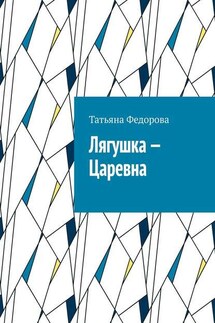 Татьяна Федорова

Лягушка – Царевна